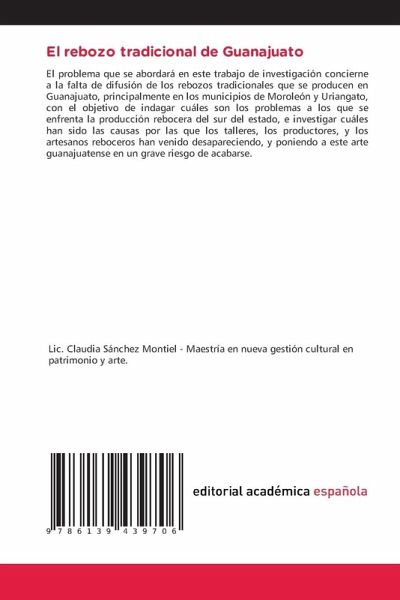 El rebozo tradicional de Guanajuato

El problema que se abordará en este trabajo de investigación concierne a la falta de difusión de los rebozos tradicionales que se producen en Guanajuato, principalmente en los municipios de Moroleón y Uriangato, con el objetivo de indagar cuáles son los problemas a los que se enfrenta la producción rebocera del sur del estado, e investigar cuáles han sido las causas por las que los talleres, los productores, y los artesanos reboceros han venido desapareciendo, y poniendo a este arte guanajuatense en un grave riesgo de acabarse.

Lic. Claudia Sánchez Montiel - Maestría en nueva gestión cultural en patrimonio y arte.

9 786139 439706

editorial académica española